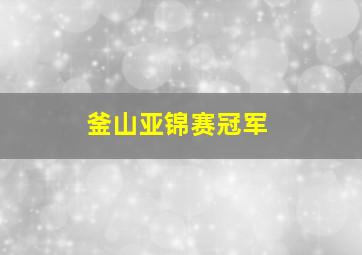 釜山亚锦赛冠军